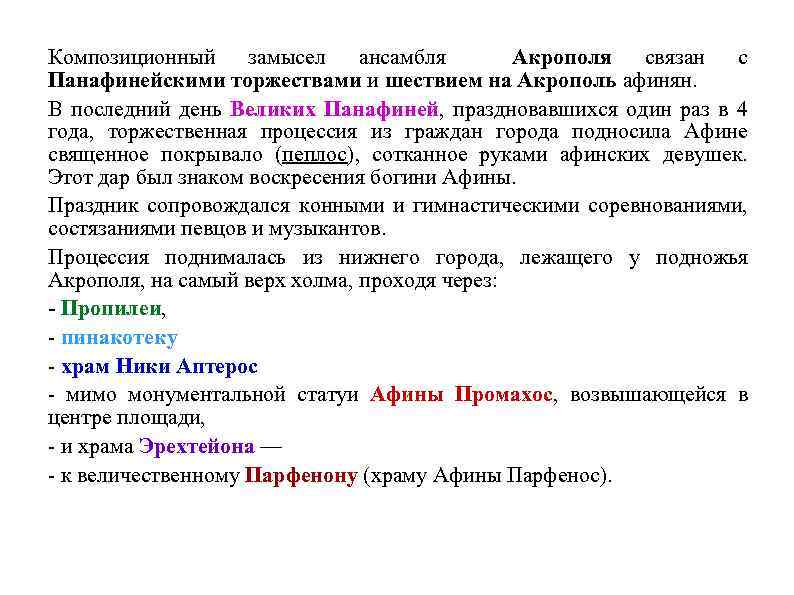 Композиционный замысел ансамбля Акрополя связан с Панафинейскими торжествами и шествием на Акрополь афинян.

В последний день Великих Панафиней, праздновавшихся один раз в 4 года, торжественная процессия из граждан города подносила Афине священное покрывало (пеплос), сотканное руками афинских девушек. Этот дар был знаком воскресения богини Афины.

Праздник сопровождался конными и гимнастическими соревнованиями, состязаниями певцов и музыкантов.

Процессия поднималась из нижнего города, лежащего у подножья Акрополя, на самый верх холма, проходя через:

- Пропилеи,

- пинакотеку

- храм Ники Аптерос

- мимо монументальной статуи Афины Промахос, возвышающейся в центре площади,

- и храма Эрехтейона —

- к величественному Парфенону (храму Афины Парфенос).